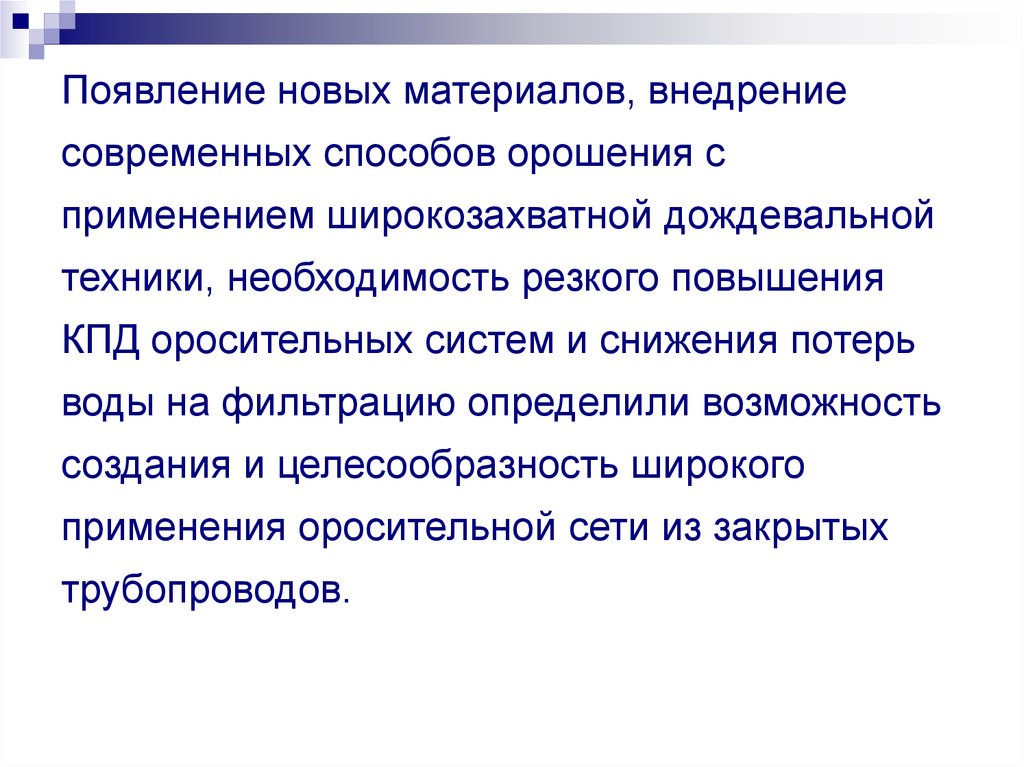 Появление новых материалов, внедрение современных способов орошения с применением широкозахватной дождевальной техники, необходимость резкого повышения КПД оросительных систем и снижения потерь воды на фильтрацию определили возможность создания и целесообразность широкого применения оросительной сети из закрытых трубопроводов.